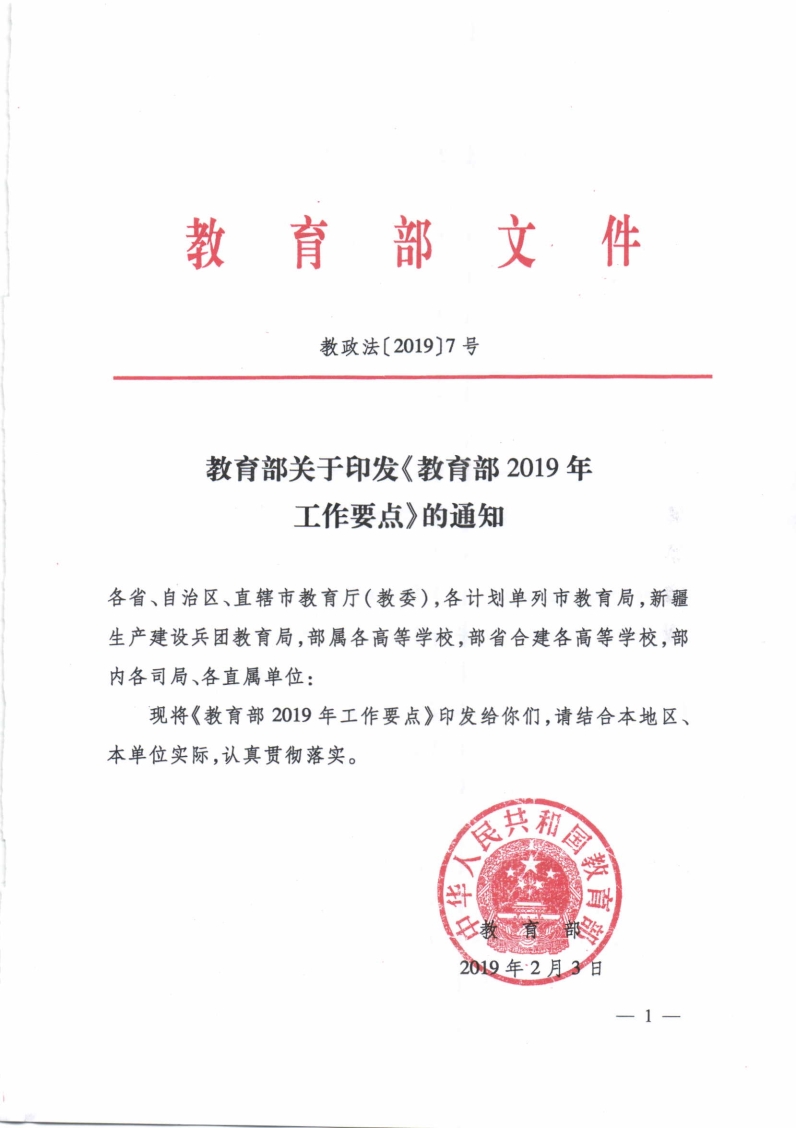 教育部文件

教政法〔2019〕7号

教育部关于印发《教育部2019年工作要点》的通知

各省、自治区、直辖市教育厅(教委),各计划单列市教育局,新疆生产建设兵团教育局,部属各高等学校,部省合建各高等学校,部内各司局、各直属单位:

现将《教育部2019年工作要点》印发给你们,请结合本地区、本单位实际,认真贯彻落实。

中华人民共和国教育部

教育部

2019年2月3日

— 1 —